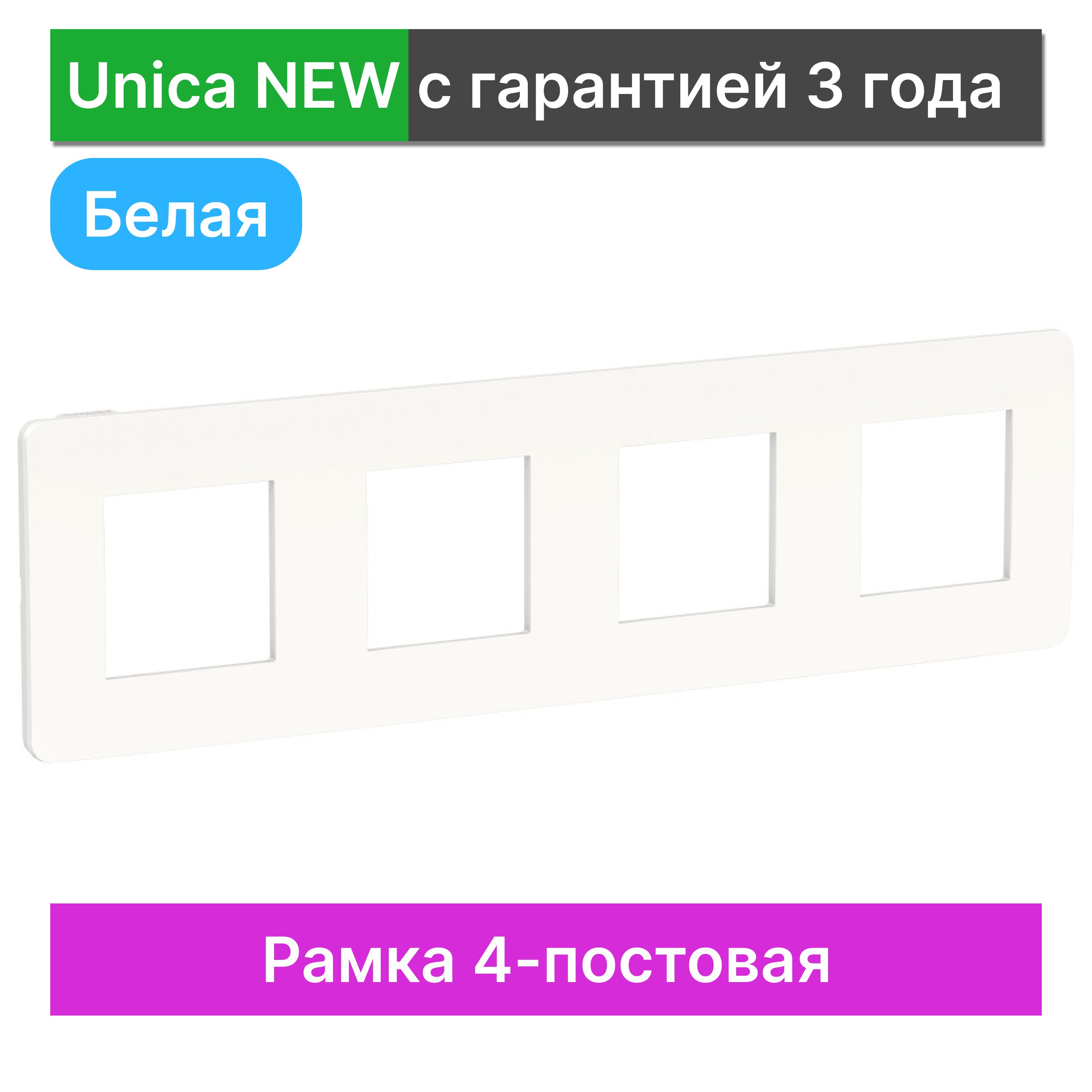 Unica NEW с гарантией 3 года

Белая

Рамка 4-постовая